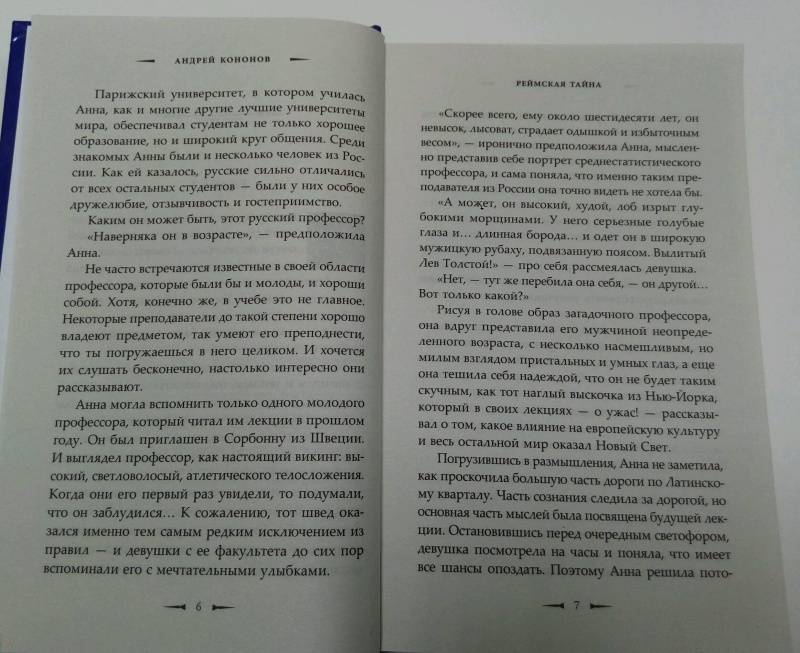 АНДРЕЙ КОНОНОВ

Парижский университет, в котором училась Анна, как и многие другие лучшие университеты мира, обеспечивал студентам не только хорошее образование, но и широкий круг общения. Среди знакомых Анны были и несколько человек из России. Как ей казалось, русские сильно отличались от всех остальных студентов — были у них особое дружелюбие, отзывчивость и гостеприимство.

Каким он может быть, этот русский профессор? «Наверняка он в возрасте», — предположила Анна.

Не часто встречаются известные в своей области профессора, которые были бы и молоды, и хороши собой. Хотя, конечно же, в учебе это не главное. Некоторые преподаватели до такой степени хорошо владеют предметом, так умеют его преподнести, что ты погружаешься в него целиком. И хочется их слушать бесконечно, настолько интересно они рассказывают.

Анна могла вспомнить только одного молодого профессора, который читал им лекции в прошлом году. Он был приглашен в Сорбонну из Швеции. И выглядел профессор, как настоящий викинг: высокий, светловолосый, атлетического телосложения. Когда они его первый раз увидели, то подумали, что он заблудился… К сожалению, тот швед оказался именно тем самым редким исключением из правил — и девушки с ее факультета до сих пор вспоминали его с мечтательными улыбками.

6

РЕЙМСКАЯ ТАЙНА

«Скорее всего, ему около шестидесяти лет, он невысок, лысоват, страдает одышкой и избыточным весом», — иронично предположила Анна, мысленно представив себе портрет среднестатистического профессора, и сама поняла, что именно таким преподавателя из России она точно видеть не хотела бы.

«А может, он высокий, худой, лоб изрыт глубокими морщинами. У него серьезные голубые глаза и… длинная борода… и одет он в широкую мужицкую рубаху, подвязанную поясом. Вылитый Лев Толстой!» — про себя рассмеялась девушка.

«Нет, — тут же перебила она себя, — он другой… Вот только какой?»

Рисуя в голове образ загадочного профессора, она вдруг представила его мужчиной неопределенного возраста, с несколько насмешливым, но милым взглядом пристальных и умных глаз, а еще она тешила себя надеждой, что он не будет таким скучным, как тот наглый выскочка из Нью-Йорка, который в своих лекциях — о ужас! — рассказывал о том, какое влияние на европейскую культуру и весь остальной мир оказал Новый Свет.

Погрузившись в размышления, Анна не заметила, как проскочила большую часть дороги по Латинскому кварталу. Часть сознания следила за дорогой, но основная часть мыслей была посвящена будущей лекции. Остановившись перед очередным светофором, девушка посмотрела на часы и поняла, что имеет все шансы опоздать. Поэтому Анна решила пото-

7